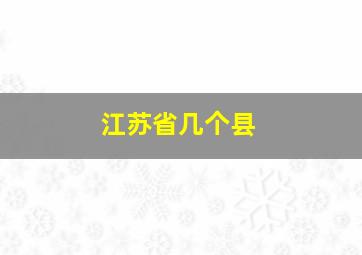 江苏省几个县